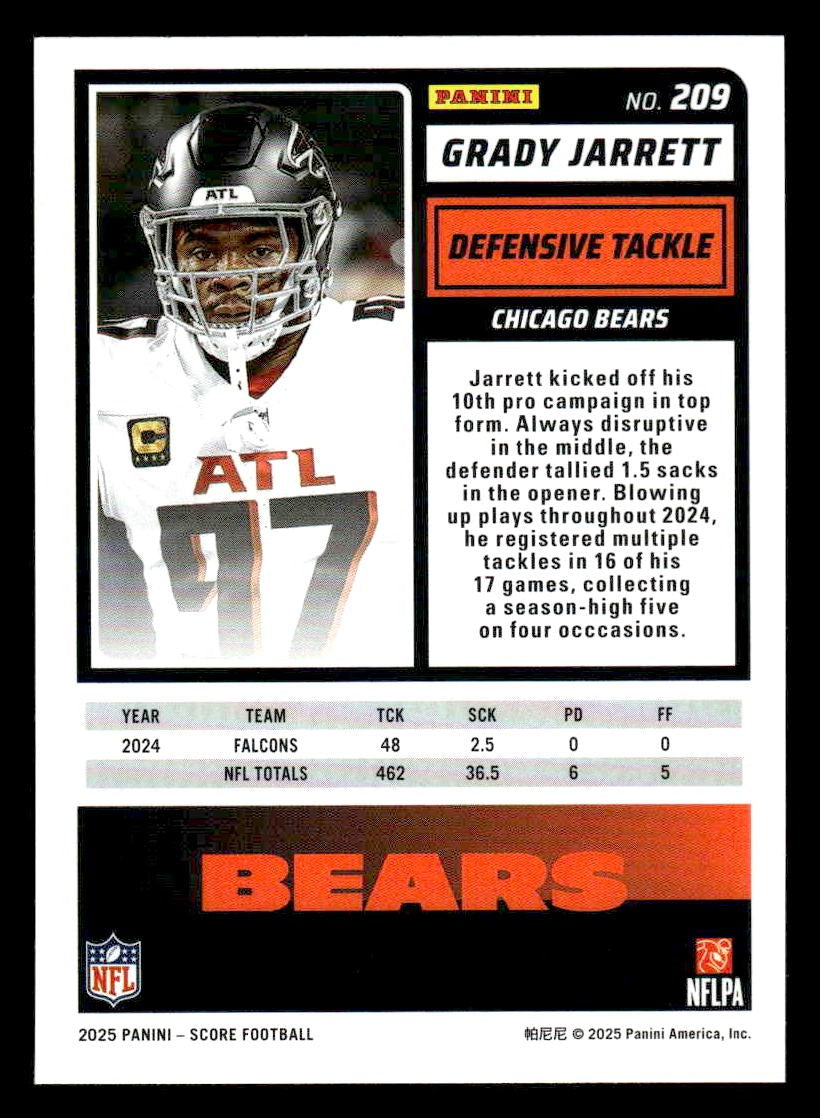 PANINI

NO. 209

GRADY JARRETT

DEFENSIVE TACKLE

CHICAGO BEARS

Jarrett kicked off his 10th pro campaign in top form. Always disruptive in the middle, the defender tallied 1.5 sacks in the opener. Blowing up plays throughout 2024, he registered multiple tackles in 16 of his 17 games, collecting a season-high five on four occcasions.

| YEAR | TEAM | TCK | SCK | PD | FF |
|---|---|---|---|---|---|
| 2024 | FALCONS | 48 | 2.5 | 0 | 0 |
|  | NFL TOTALS | 462 | 36.5 | 6 | 5 |

BEARS

NFL

NFLPA

2025 PANINI – SCORE FOOTBALL

帕尼尼 © 2025 Panini America, Inc.